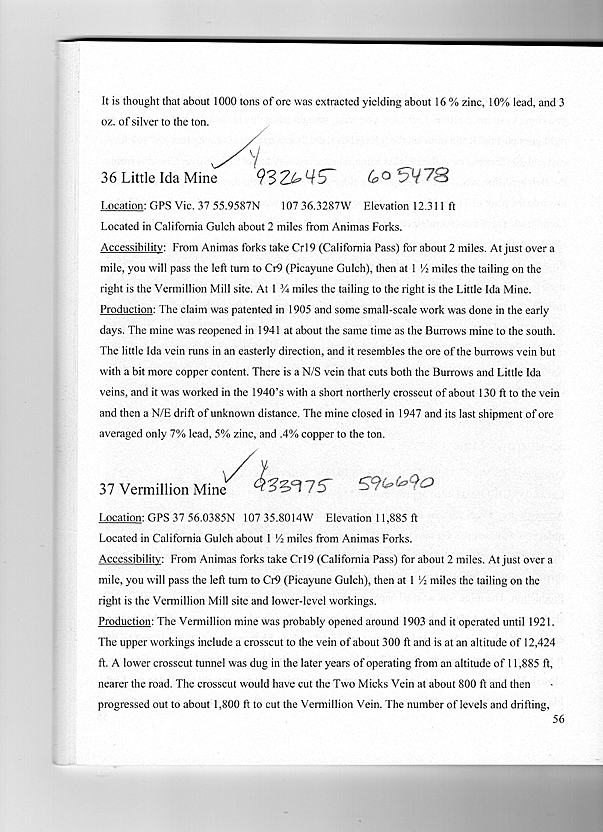 It is thought that about 1000 tons of ore was extracted yielding about 16 % zinc, 10% lead, and 3 oz. of silver to the ton.

36 Little Ida Mine ✓ Y 932645 605478

Location: GPS Vic. 37 55.9587N 107 36.3287W Elevation 12.311 ft
Located in California Gulch about 2 miles from Animas Forks.
Accessibility: From Animas forks take Cr19 (California Pass) for about 2 miles. At just over a mile, you will pass the left turn to Cr9 (Picayune Gulch), then at 1 ½ miles the tailing on the right is the Vermillion Mill site. At 1 ¾ miles the tailing to the right is the Little Ida Mine.
Production: The claim was patented in 1905 and some small-scale work was done in the early days. The mine was reopened in 1941 at about the same time as the Burrows mine to the south. The little Ida vein runs in an easterly direction, and it resembles the ore of the burrows vein but with a bit more copper content. There is a N/S vein that cuts both the Burrows and Little Ida veins, and it was worked in the 1940's with a short northerly crosscut of about 130 ft to the vein and then a N/E drift of unknown distance. The mine closed in 1947 and its last shipment of ore averaged only 7% lead, 5% zinc, and .4% copper to the ton.

37 Vermillion Mine ✓ Y 933975 596690

Location: GPS 37 56.0385N 107 35.8014W Elevation 11,885 ft
Located in California Gulch about 1 ½ miles from Animas Forks.
Accessibility: From Animas forks take Cr19 (California Pass) for about 2 miles. At just over a mile, you will pass the left turn to Cr9 (Picayune Gulch), then at 1 ½ miles the tailing on the right is the Vermillion Mill site and lower-level workings.
Production: The Vermillion mine was probably opened around 1903 and it operated until 1921. The upper workings include a crosscut to the vein of about 300 ft and is at an altitude of 12,424 ft. A lower crosscut tunnel was dug in the later years of operating from an altitude of 11,885 ft, nearer the road. The crosscut would have cut the Two Micks Vein at about 800 ft and then progressed out to about 1,800 ft to cut the Vermillion Vein. The number of levels and drifting,

56